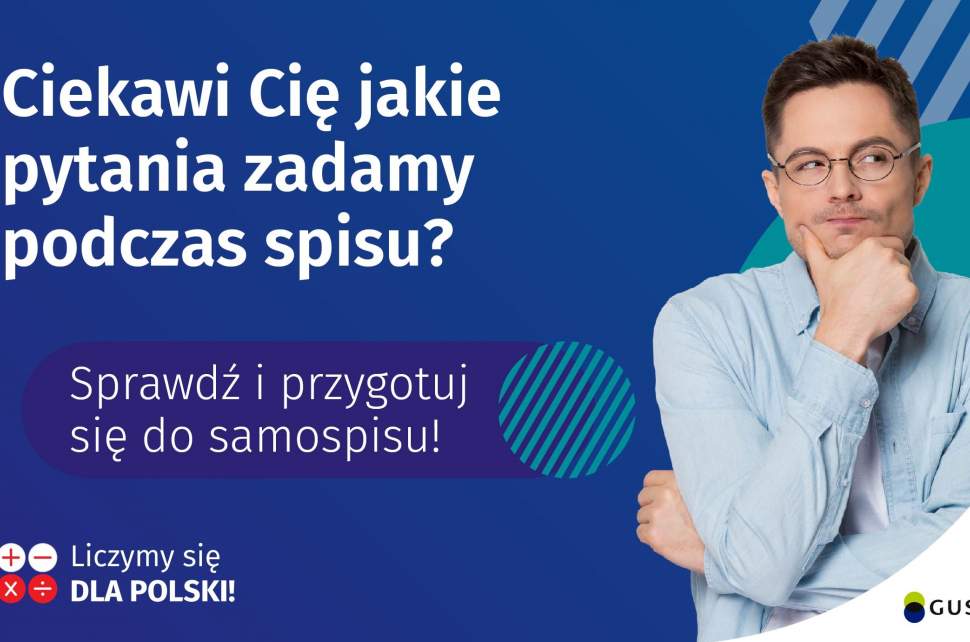 Ciekawi Cię jakie pytania zadamy podczas spisu?

Sprawdź i przygotuj się do samospisu!

Liczymy się
DLA POLSKI!

GUS